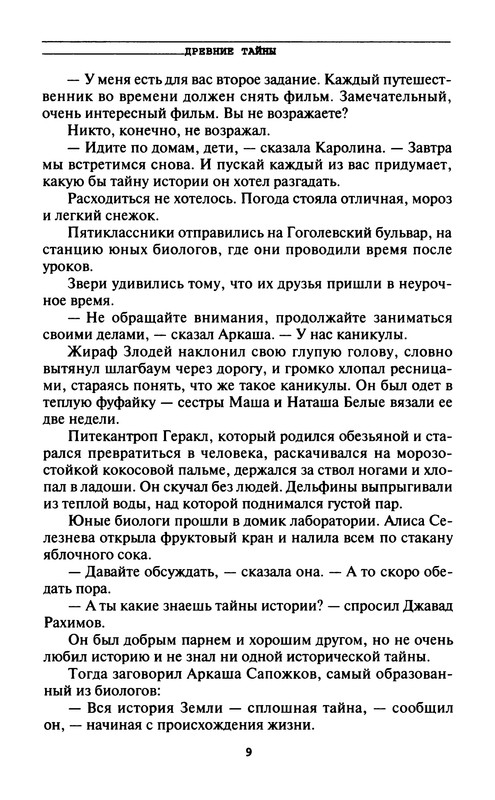 ДРЕВНИЕ ТАЙНЫ

— У меня есть для вас второе задание. Каждый путешественник во времени должен снять фильм. Замечательный, очень интересный фильм. Вы не возражаете?

Никто, конечно, не возражал.

— Идите по домам, дети, — сказала Каролина. — Завтра мы встретимся снова. И пускай каждый из вас придумает, какую бы тайну истории он хотел разгадать.

Расходиться не хотелось. Погода стояла отличная, мороз и легкий снежок.

Пятиклассники отправились на Гоголевский бульвар, на станцию юных биологов, где они проводили время после уроков.

Звери удивились тому, что их друзья пришли в неурочное время.

— Не обращайте внимания, продолжайте заниматься своими делами, — сказал Аркаша. — У нас каникулы.

Жираф Злодей наклонил свою глупую голову, словно вытянул шлагбаум через дорогу, и громко хлопал ресницами, стараясь понять, что же такое каникулы. Он был одет в теплую фуфайку — сестры Маша и Наташа Белые вязали ее две недели.

Питекантроп Геракл, который родился обезьяной и старался превратиться в человека, раскачивался на морозостойкой кокосовой пальме, держался за ствол ногами и хлопал в ладоши. Он скучал без людей. Дельфины выпрыгивали из теплой воды, над которой поднимался густой пар.

Юные биологи прошли в домик лаборатории. Алиса Селезнева открыла фруктовый кран и налила всем по стакану яблочного сока.

— Давайте обсуждать, — сказала она. — А то скоро обедать пора.

— А ты какие знаешь тайны истории? — спросил Джавад Рахимов.

Он был добрым парнем и хорошим другом, но не очень любил историю и не знал ни одной исторической тайны.

Тогда заговорил Аркаша Сапожков, самый образованный из биологов:

— Вся история Земли — сплошная тайна, — сообщил он, — начиная с происхождения жизни.

9